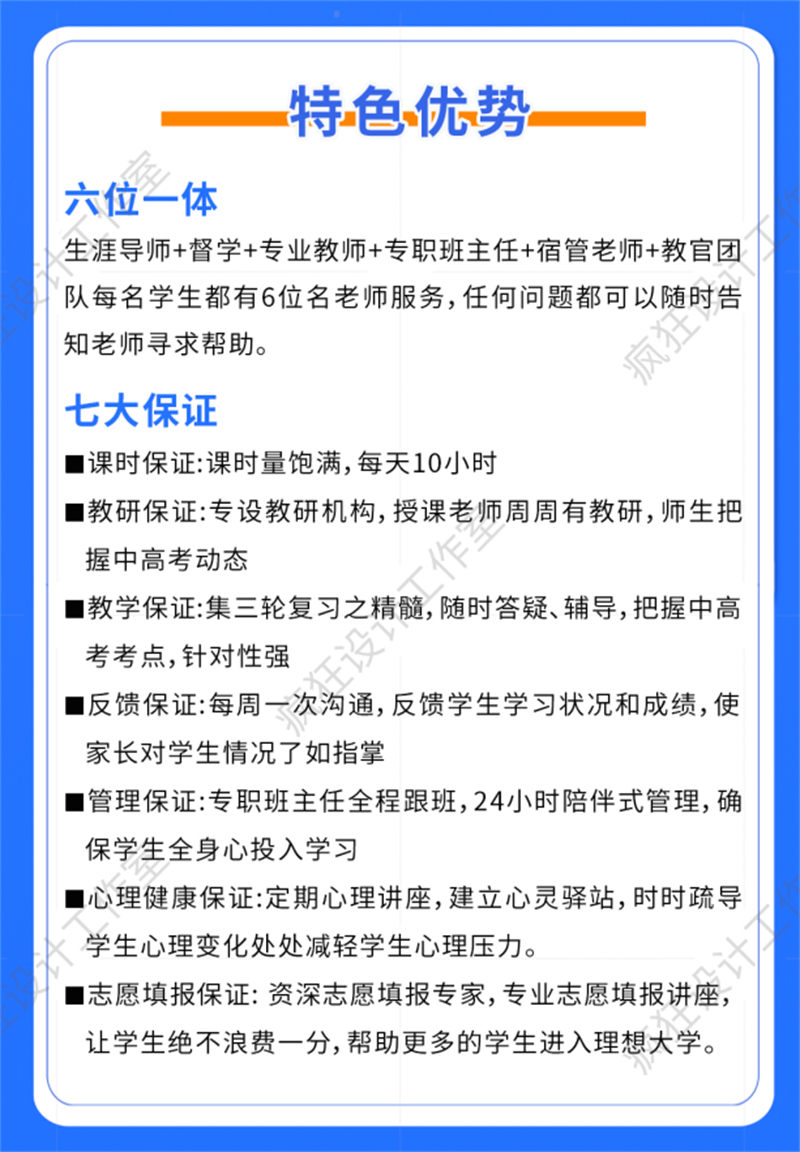 特色优势

六位一体

生涯导师+督学+专业教师+专职班主任+宿管老师+教官团队每名学生都有6位名老师服务，任何问题都可以随时告知老师寻求帮助。

七大保证

■课时保证:课时量饱满，每天10小时

■教研保证:专设教研机构，授课老师周周有教研，师生把握中高考动态

■教学保证:集三轮复习之精髓，随时答疑、辅导，把握中高考考点，针对性强

■反馈保证:每周一次沟通，反馈学生学习状况和成绩，使家长对学生情况了如指掌

■管理保证:专职班主任全程跟班，24小时陪伴式管理，确保学生全身心投入学习

■心理健康保证:定期心理讲座，建立心灵驿站，时时疏导学生心理变化处处减轻学生心理压力。

■志愿填报保证: 资深志愿填报专家，专业志愿填报讲座，让学生绝不浪费一分，帮助更多的学生进入理想大学。

疯狂设计工作室
疯狂设计工作室
疯狂设计工作室
疯狂设计工作室
疯狂设计工作室